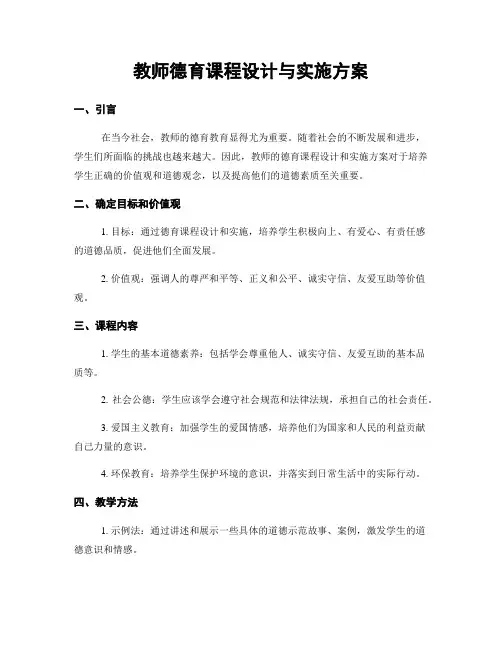 教师德育课程设计与实施方案

一、引言

在当今社会，教师的德育教育显得尤为重要。随着社会的不断发展和进步，学生们所面临的挑战也越来越大。因此，教师的德育课程设计和实施方案对于培养学生正确的价值观和道德观念，以及提高他们的道德素质至关重要。

二、确定目标和价值观

1. 目标：通过德育课程设计和实施，培养学生积极向上、有爱心、有责任感的道德品质，促进他们全面发展。

2. 价值观：强调人的尊严和平等、正义和公平、诚实守信、友爱互助等价值观。

三、课程内容

1. 学生的基本道德素养：包括学会尊重他人、诚实守信、友爱互助的基本品质等。

2. 社会公德：学生应该学会遵守社会规范和法律法规，承担自己的社会责任。

3. 爱国主义教育：加强学生的爱国情感，培养他们为国家和人民的利益贡献自己力量的意识。

4. 环保教育：培养学生保护环境的意识，并落实到日常生活中的实际行动。

四、教学方法

1. 示例法：通过讲述和展示一些具体的道德示范故事、案例，激发学生的道德意识和情感。